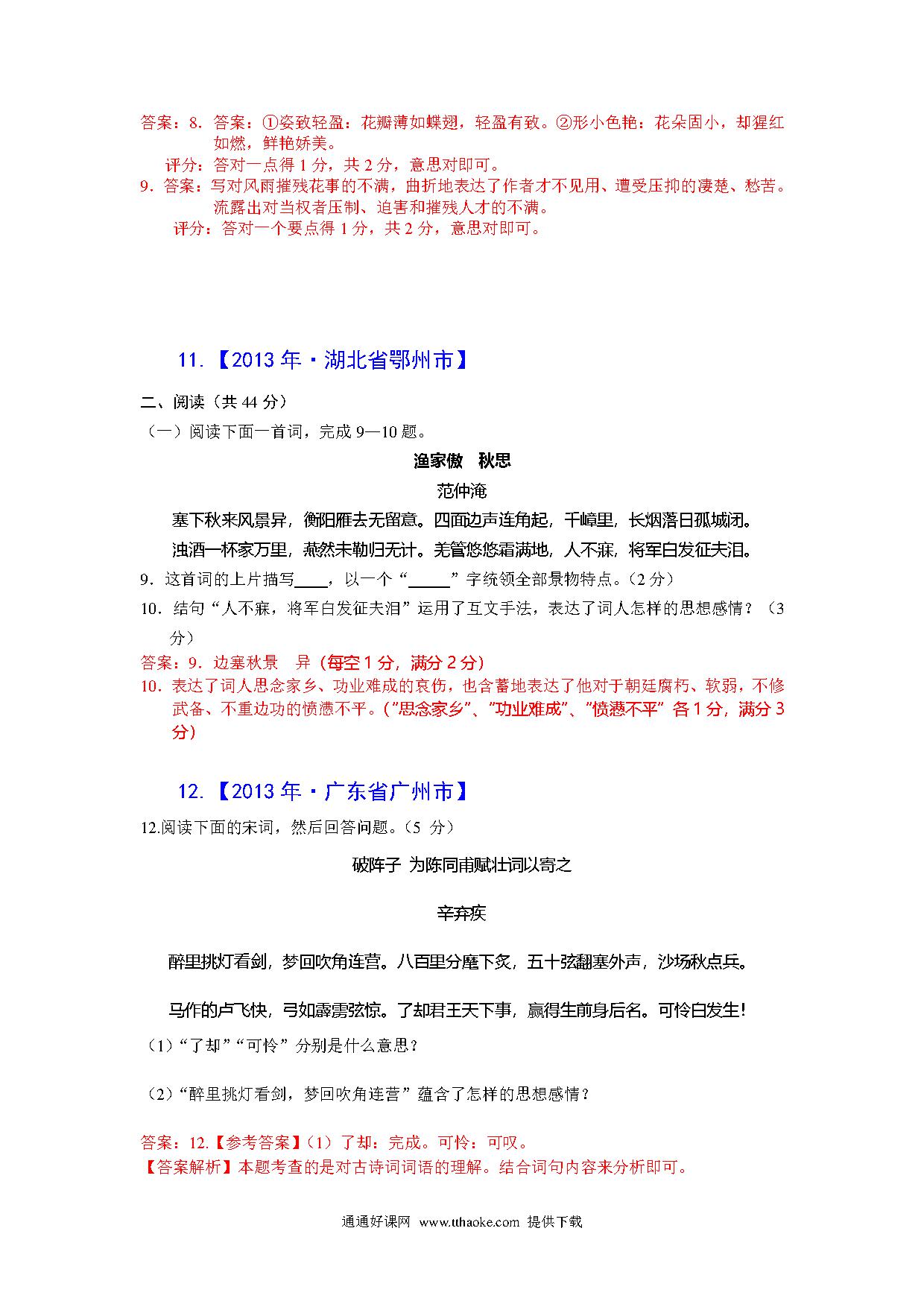 答案：8．答案：①姿致轻盈：花瓣薄如蝶翅，轻盈有致。②形小色艳：花朵固小，却猩红如燃，鲜艳娇美。

评分：答对一点得 1 分，共 2 分，意思对即可。

9．答案：写对风雨摧残花事的不满，曲折地表达了作者才不见用、遭受压抑的凄楚、愁苦。流露出对当权者压制、迫害和摧残人才的不满。

评分：答对一个要点得 1 分，共 2 分，意思对即可。

11．【2013 年·湖北省鄂州市】

二、阅读（共 44 分）

（一）阅读下面一首词，完成 9—10 题。

渔家傲　秋思

范仲淹

塞下秋来风景异，衡阳雁去无留意。四面边声连角起，千嶂里，长烟落日孤城闭。

浊酒一杯家万里，燕然未勒归无计。羌管悠悠霜满地，人不寐，将军白发征夫泪。

9．这首词的上片描写____，以一个“_____”字统领全部景物特点。（2 分）

10．结句“人不寐，将军白发征夫泪”运用了互文手法，表达了词人怎样的思想感情？（3 分）

答案：9．边塞秋景　异（每空 1 分，满分 2 分）

10．表达了词人思念家乡、功业难成的哀伤，也含蓄地表达了他对于朝廷腐朽、软弱，不修武备、不重边功的愤懑不平。（“思念家乡”、“功业难成”、“愤懑不平”各 1 分，满分 3 分）

12．【2013 年·广东省广州市】

12.阅读下面的宋词，然后回答问题。（5 分）

破阵子 为陈同甫赋壮词以寄之

辛弃疾

醉里挑灯看剑，梦回吹角连营。八百里分麾下炙，五十弦翻塞外声，沙场秋点兵。

马作的卢飞快，弓如霹雳弦惊。了却君王天下事，赢得生前身后名。可怜白发生！

（1）“了却”“可怜”分别是什么意思？

（2）“醉里挑灯看剑，梦回吹角连营”蕴含了怎样的思想感情？

答案：12.【参考答案】（1）了却：完成。可怜：可叹。

【答案解析】本题考查的是对古诗词词语的理解。结合词句内容来分析即可。

通通好课网 www.tthaoke.com 提供下载